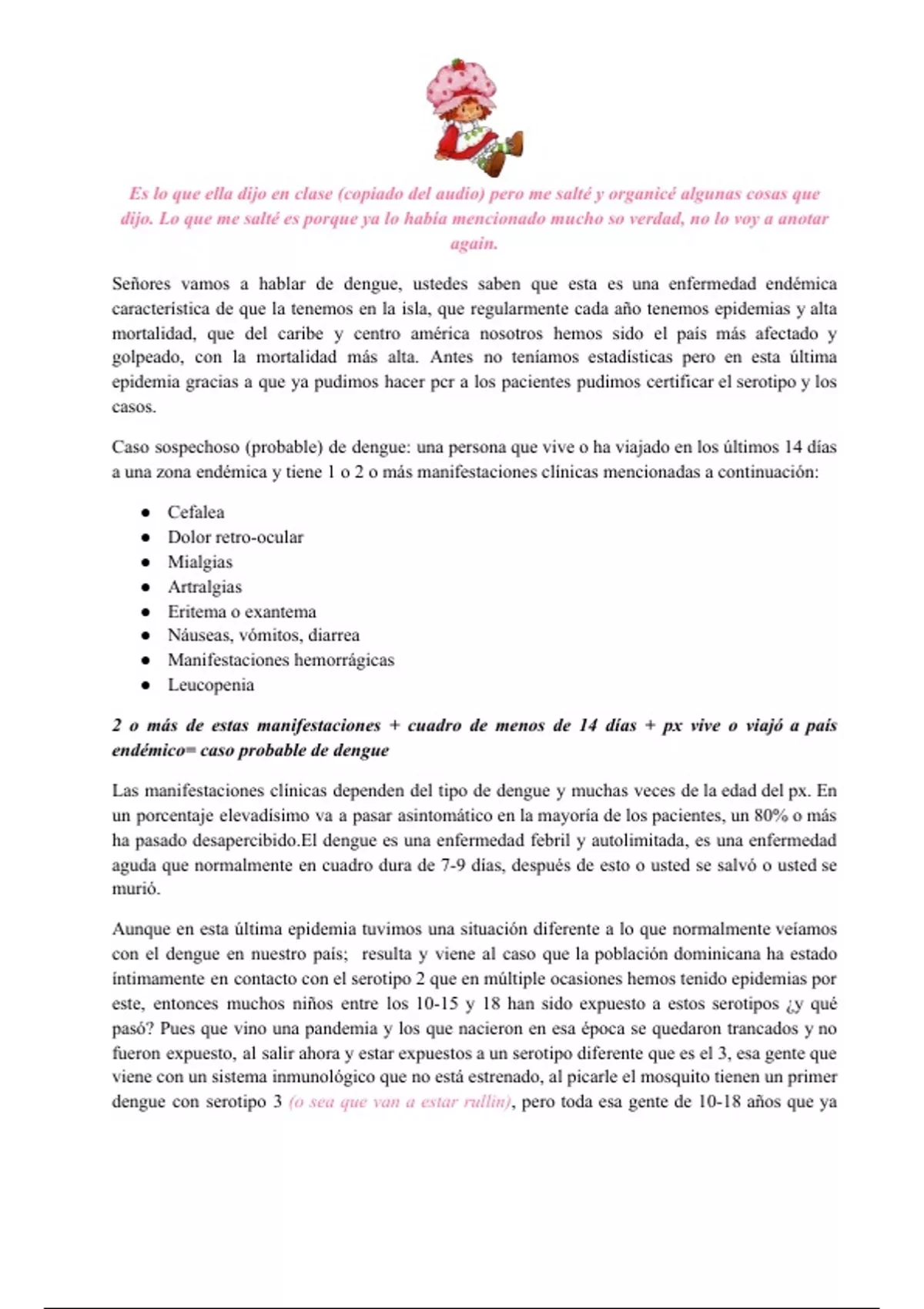 Es lo que ella dijo en clase (copiado del audio) pero me salté y organicé algunas cosas que dijo. Lo que me salté es porque ya lo había mencionado mucho so verdad, no lo voy a anotar again.

Señores vamos a hablar de dengue, ustedes saben que esta es una enfermedad endémica característica de que la tenemos en la isla, que regularmente cada año tenemos epidemias y alta mortalidad, que del caribe y centro américa nosotros hemos sido el país más afectado y golpeado, con la mortalidad más alta. Antes no teníamos estadísticas pero en esta última epidemia gracias a que ya pudimos hacer pcr a los pacientes pudimos certificar el serotipo y los casos.

Caso sospechoso (probable) de dengue: una persona que vive o ha viajado en los últimos 14 días a una zona endémica y tiene 1 o 2 o más manifestaciones clínicas mencionadas a continuación:

• Cefalea
• Dolor retro-ocular
• Mialgias
• Artralgias
• Eritema o exantema
• Náuseas, vómitos, diarrea
• Manifestaciones hemorrágicas
• Leucopenia

2 o más de estas manifestaciones + cuadro de menos de 14 días + px vive o viajó a país endémico= caso probable de dengue

Las manifestaciones clínicas dependen del tipo de dengue y muchas veces de la edad del px. En un porcentaje elevadísimo va a pasar asintomático en la mayoría de los pacientes, un 80% o más ha pasado desapercibido.El dengue es una enfermedad febril y autolimitada, es una enfermedad aguda que normalmente en cuadro dura de 7-9 días, después de esto o usted se salvó o usted se murió.

Aunque en esta última epidemia tuvimos una situación diferente a lo que normalmente veíamos con el dengue en nuestro país; resulta y viene al caso que la población dominicana ha estado íntimamente en contacto con el serotipo 2 que en múltiple ocasiones hemos tenido epidemias por este, entonces muchos niños entre los 10-15 y 18 han sido expuesto a estos serotipos ¿y qué pasó? Pues que vino una pandemia y los que nacieron en esa época se quedaron trancados y no fueron expuesto, al salir ahora y estar expuestos a un serotipo diferente que es el 3, esa gente que viene con un sistema inmunológico que no está estrenado, al picarle el mosquito tienen un primer dengue con serotipo 3 (o sea que van a estar rullin), pero toda esa gente de 10-18 años que ya